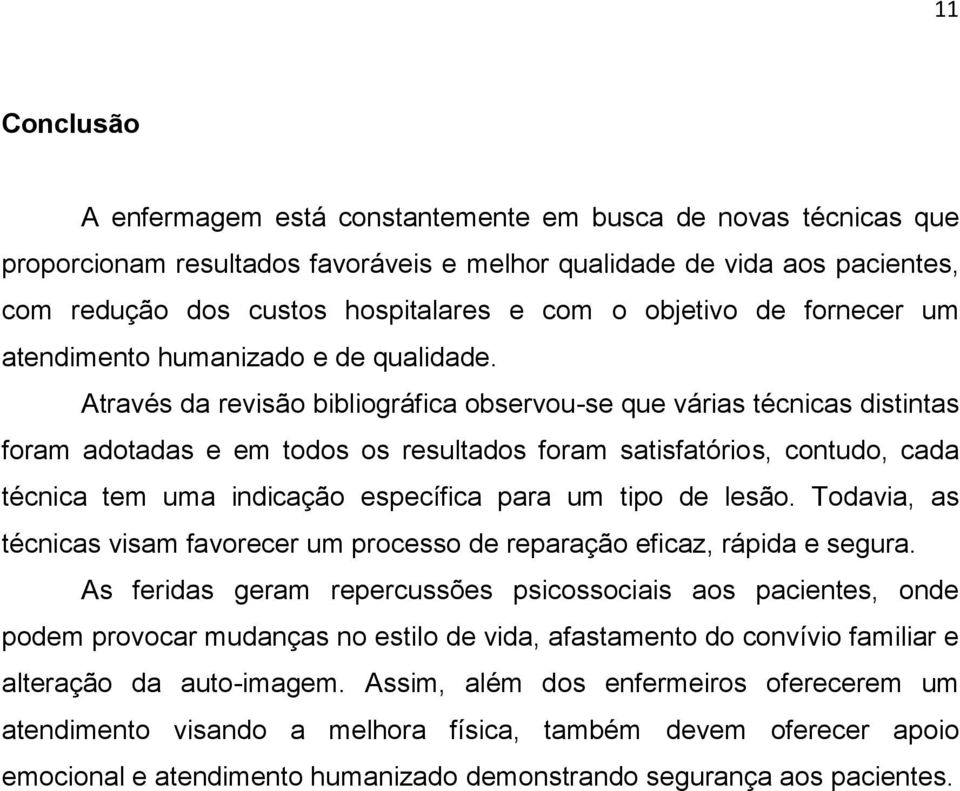 11

Conclusão

A enfermagem está constantemente em busca de novas técnicas que proporcionam resultados favoráveis e melhor qualidade de vida aos pacientes, com redução dos custos hospitalares e com o objetivo de fornecer um atendimento humanizado e de qualidade.

Através da revisão bibliográfica observou-se que várias técnicas distintas foram adotadas e em todos os resultados foram satisfatórios, contudo, cada técnica tem uma indicação específica para um tipo de lesão. Todavia, as técnicas visam favorecer um processo de reparação eficaz, rápida e segura.

As feridas geram repercussões psicossociais aos pacientes, onde podem provocar mudanças no estilo de vida, afastamento do convívio familiar e alteração da auto-imagem. Assim, além dos enfermeiros oferecerem um atendimento visando a melhora física, também devem oferecer apoio emocional e atendimento humanizado demonstrando segurança aos pacientes.